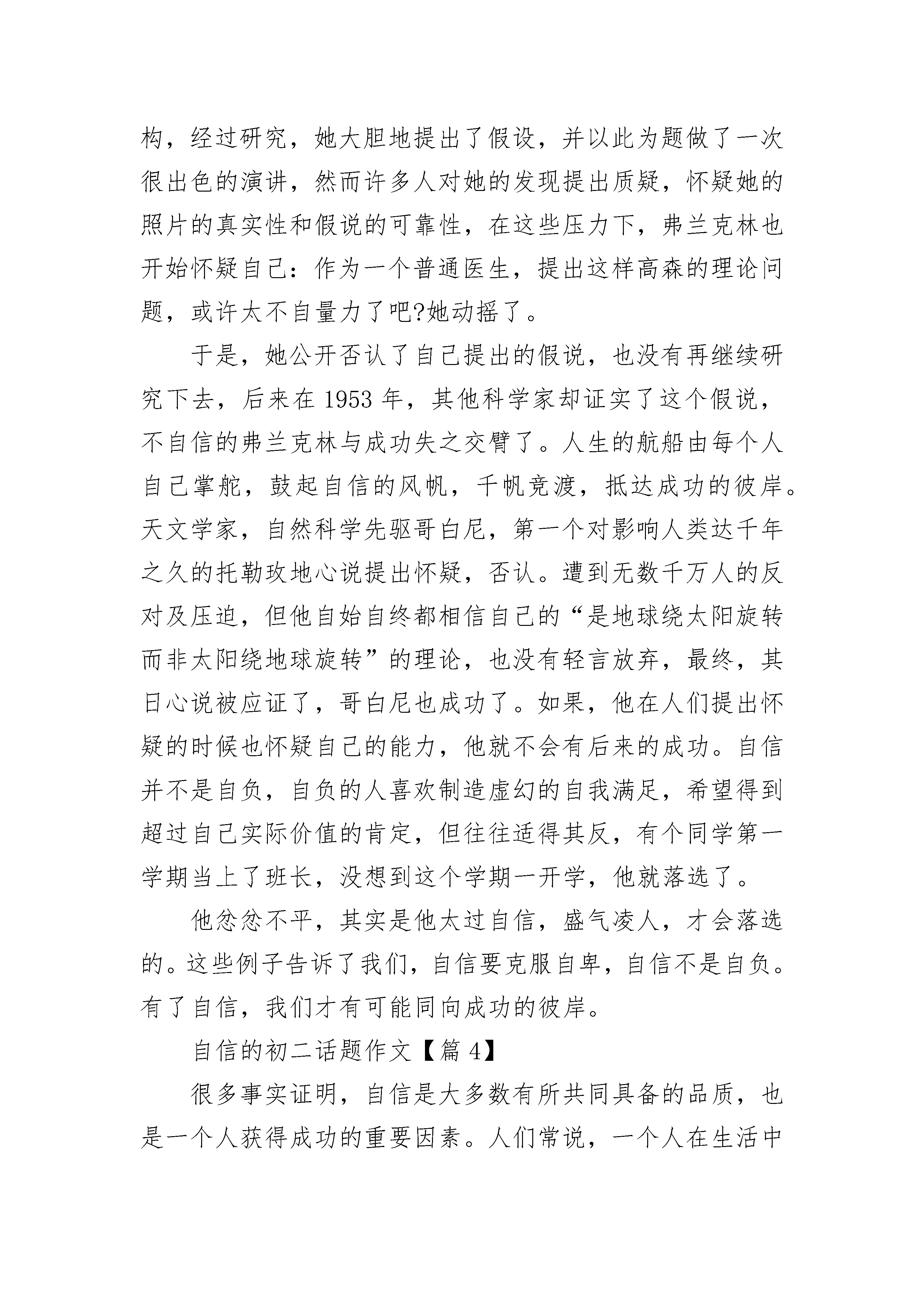 构，经过研究，她大胆地提出了假设，并以此为题做了一次很出色的演讲，然而许多人对她的发现提出质疑，怀疑她的照片的真实性和假说的可靠性，在这些压力下，弗兰克林也开始怀疑自己：作为一个普通医生，提出这样高森的理论问题，或许太不自量力了吧?她动摇了。

于是，她公开否认了自己提出的假说，也没有再继续研究下去，后来在 1953 年，其他科学家却证实了这个假说，不自信的弗兰克林与成功失之交臂了。人生的航船由每个人自己掌舵，鼓起自信的风帆，千帆竞渡，抵达成功的彼岸。天文学家，自然科学先驱哥白尼，第一个对影响人类达千年之久的托勒玫地心说提出怀疑，否认。遭到无数千万人的反对及压迫，但他自始自终都相信自己的“是地球绕太阳旋转而非太阳绕地球旋转”的理论，也没有轻言放弃，最终，其日心说被应证了，哥白尼也成功了。如果，他在人们提出怀疑的时候也怀疑自己的能力，他就不会有后来的成功。自信并不是自负，自负的人喜欢制造虚幻的自我满足，希望得到超过自己实际价值的肯定，但往往适得其反，有个同学第一学期当上了班长，没想到这个学期一开学，他就落选了。

他忿忿不平，其实是他太过自信，盛气凌人，才会落选的。这些例子告诉了我们，自信要克服自卑，自信不是自负。有了自信，我们才有可能同向成功的彼岸。

自信的初二话题作文【篇 4】

很多事实证明，自信是大多数有所共同具备的品质，也是一个人获得成功的重要因素。人们常说，一个人在生活中